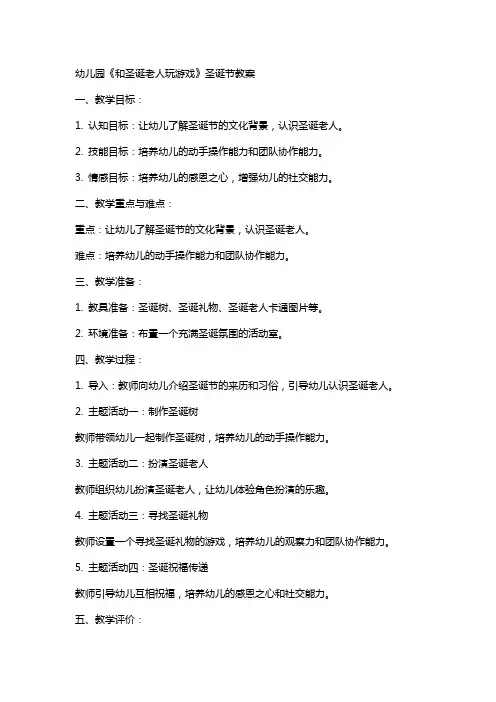 幼儿园《和圣诞老人玩游戏》圣诞节教案

一、教学目标：

1. 认知目标：让幼儿了解圣诞节的文化背景，认识圣诞老人。

2. 技能目标：培养幼儿的动手操作能力和团队协作能力。

3. 情感目标：培养幼儿的感恩之心，增强幼儿的社交能力。

二、教学重点与难点：

重点：让幼儿了解圣诞节的文化背景，认识圣诞老人。

难点：培养幼儿的动手操作能力和团队协作能力。

三、教学准备：

1. 教具准备：圣诞树、圣诞礼物、圣诞老人卡通图片等。

2. 环境准备：布置一个充满圣诞氛围的活动室。

四、教学过程：

1. 导入：教师向幼儿介绍圣诞节的来历和习俗，引导幼儿认识圣诞老人。

2. 主题活动一：制作圣诞树

教师带领幼儿一起制作圣诞树，培养幼儿的动手操作能力。

3. 主题活动二：扮演圣诞老人

教师组织幼儿扮演圣诞老人，让幼儿体验角色扮演的乐趣。

4. 主题活动三：寻找圣诞礼物

教师设置一个寻找圣诞礼物的游戏，培养幼儿的观察力和团队协作能力。

5. 主题活动四：圣诞祝福传递

教师引导幼儿互相祝福，培养幼儿的感恩之心和社交能力。

五、教学评价：